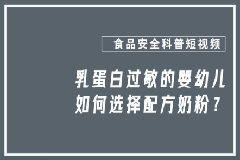 食品安全科普短视频

乳蛋白过敏的婴幼儿
如何选择配方奶粉？